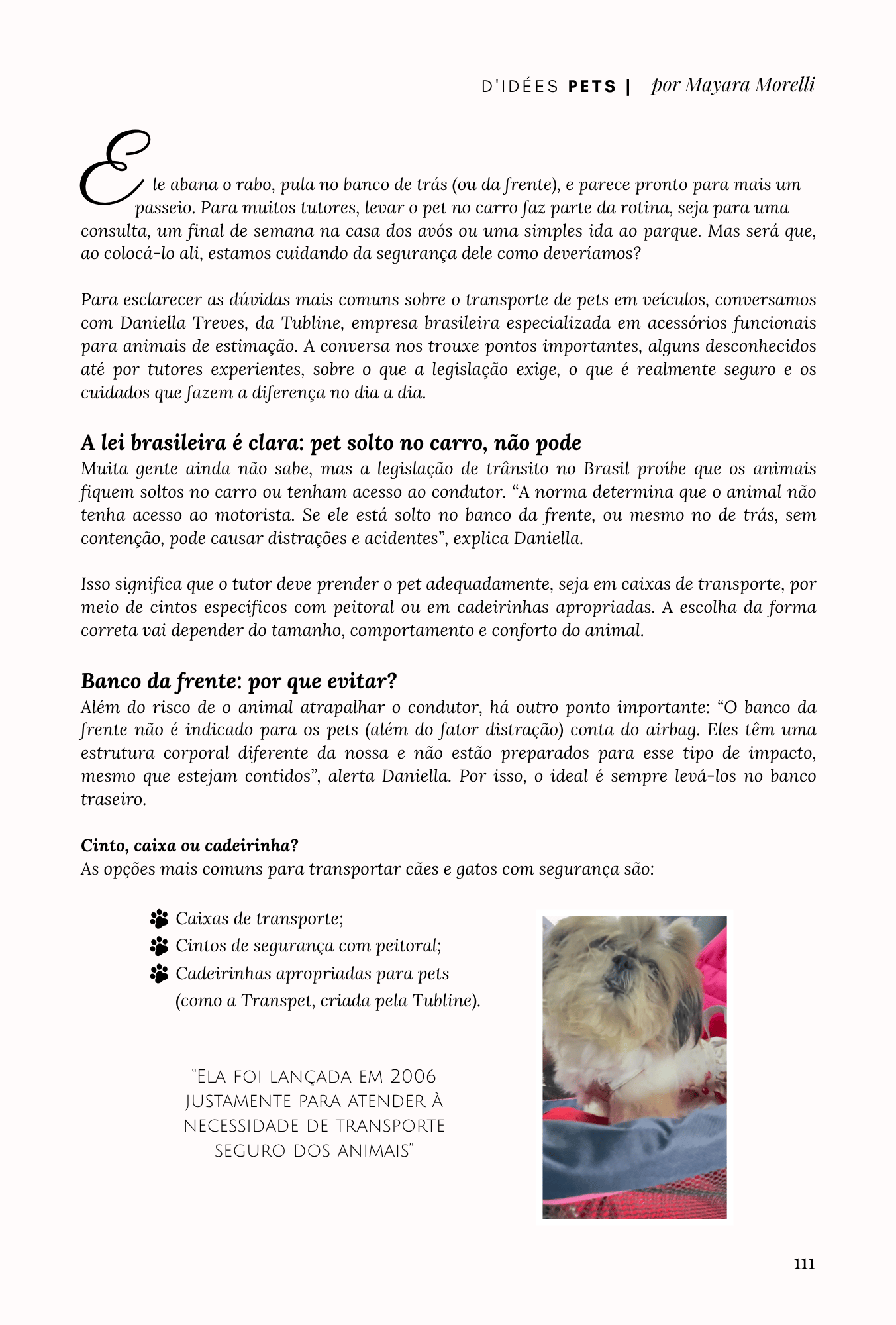 D'IDÉES PETS | por Mayara Morelli

Ele abana o rabo, pula no banco de trás (ou da frente), e parece pronto para mais um passeio. Para muitos tutores, levar o pet no carro faz parte da rotina, seja para uma consulta, um final de semana na casa dos avós ou uma simples ida ao parque. Mas será que, ao colocá-lo ali, estamos cuidando da segurança dele como deveríamos?

Para esclarecer as dúvidas mais comuns sobre o transporte de pets em veículos, conversamos com Daniella Treves, da Tubline, empresa brasileira especializada em acessórios funcionais para animais de estimação. A conversa nos trouxe pontos importantes, alguns desconhecidos até por tutores experientes, sobre o que a legislação exige, o que é realmente seguro e os cuidados que fazem a diferença no dia a dia.

A lei brasileira é clara: pet solto no carro, não pode
Muita gente ainda não sabe, mas a legislação de trânsito no Brasil proíbe que os animais fiquem soltos no carro ou tenham acesso ao condutor. “A norma determina que o animal não tenha acesso ao motorista. Se ele está solto no banco da frente, ou mesmo no de trás, sem contenção, pode causar distrações e acidentes”, explica Daniella.

Isso significa que o tutor deve prender o pet adequadamente, seja em caixas de transporte, por meio de cintos específicos com peitoral ou em cadeirinhas apropriadas. A escolha da forma correta vai depender do tamanho, comportamento e conforto do animal.

Banco da frente: por que evitar?
Além do risco de o animal atrapalhar o condutor, há outro ponto importante: “O banco da frente não é indicado para os pets (além do fator distração) conta do airbag. Eles têm uma estrutura corporal diferente da nossa e não estão preparados para esse tipo de impacto, mesmo que estejam contidos”, alerta Daniella. Por isso, o ideal é sempre levá-los no banco traseiro.

Cinto, caixa ou cadeirinha?
As opções mais comuns para transportar cães e gatos com segurança são:

Caixas de transporte;
Cintos de segurança com peitoral;
Cadeirinhas apropriadas para pets (como a Transpet, criada pela Tubline).

"Ela foi lançada em 2006 justamente para atender à necessidade de transporte seguro dos animais"

111